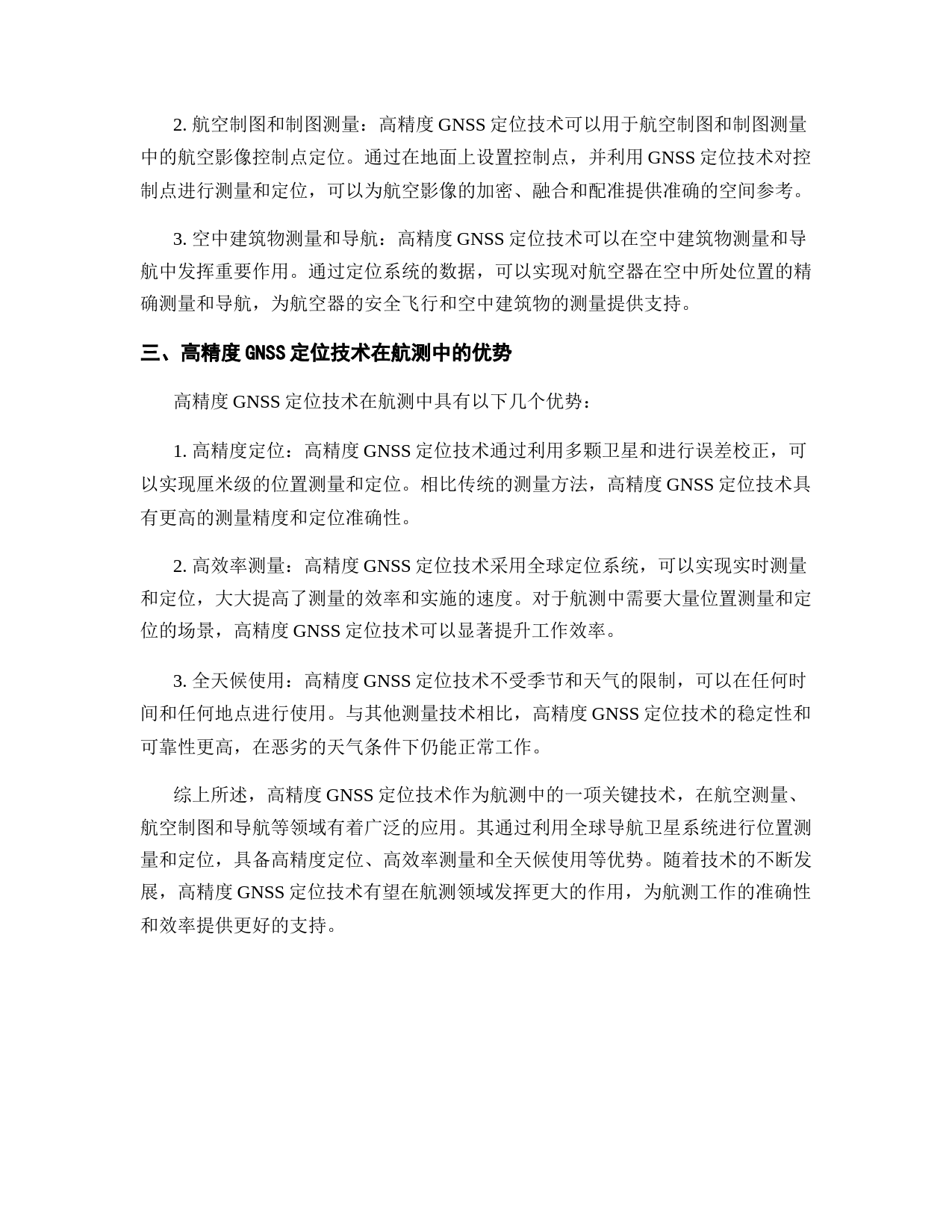 2. 航空制图和制图测量：高精度 GNSS 定位技术可以用于航空制图和制图测量中的航空影像控制点定位。通过在地面上设置控制点，并利用 GNSS 定位技术对控制点进行测量和定位，可以为航空影像的加密、融合和配准提供准确的空间参考。

3. 空中建筑物测量和导航：高精度 GNSS 定位技术可以在空中建筑物测量和导航中发挥重要作用。通过定位系统的数据，可以实现对航空器在空中所处位置的精确测量和导航，为航空器的安全飞行和空中建筑物的测量提供支持。

三、高精度 GNSS 定位技术在航测中的优势

高精度 GNSS 定位技术在航测中具有以下几个优势：

1. 高精度定位：高精度 GNSS 定位技术通过利用多颗卫星和进行误差校正，可以实现厘米级的位置测量和定位。相比传统的测量方法，高精度 GNSS 定位技术具有更高的测量精度和定位准确性。

2. 高效率测量：高精度 GNSS 定位技术采用全球定位系统，可以实现实时测量和定位，大大提高了测量的效率和实施的速度。对于航测中需要大量位置测量和定位的场景，高精度 GNSS 定位技术可以显著提升工作效率。

3. 全天候使用：高精度 GNSS 定位技术不受季节和天气的限制，可以在任何时间和任何地点进行使用。与其他测量技术相比，高精度 GNSS 定位技术的稳定性和可靠性更高，在恶劣的天气条件下仍能正常工作。

综上所述，高精度 GNSS 定位技术作为航测中的一项关键技术，在航空测量、航空制图和导航等领域有着广泛的应用。其通过利用全球导航卫星系统进行位置测量和定位，具备高精度定位、高效率测量和全天候使用等优势。随着技术的不断发展，高精度 GNSS 定位技术有望在航测领域发挥更大的作用，为航测工作的准确性和效率提供更好的支持。